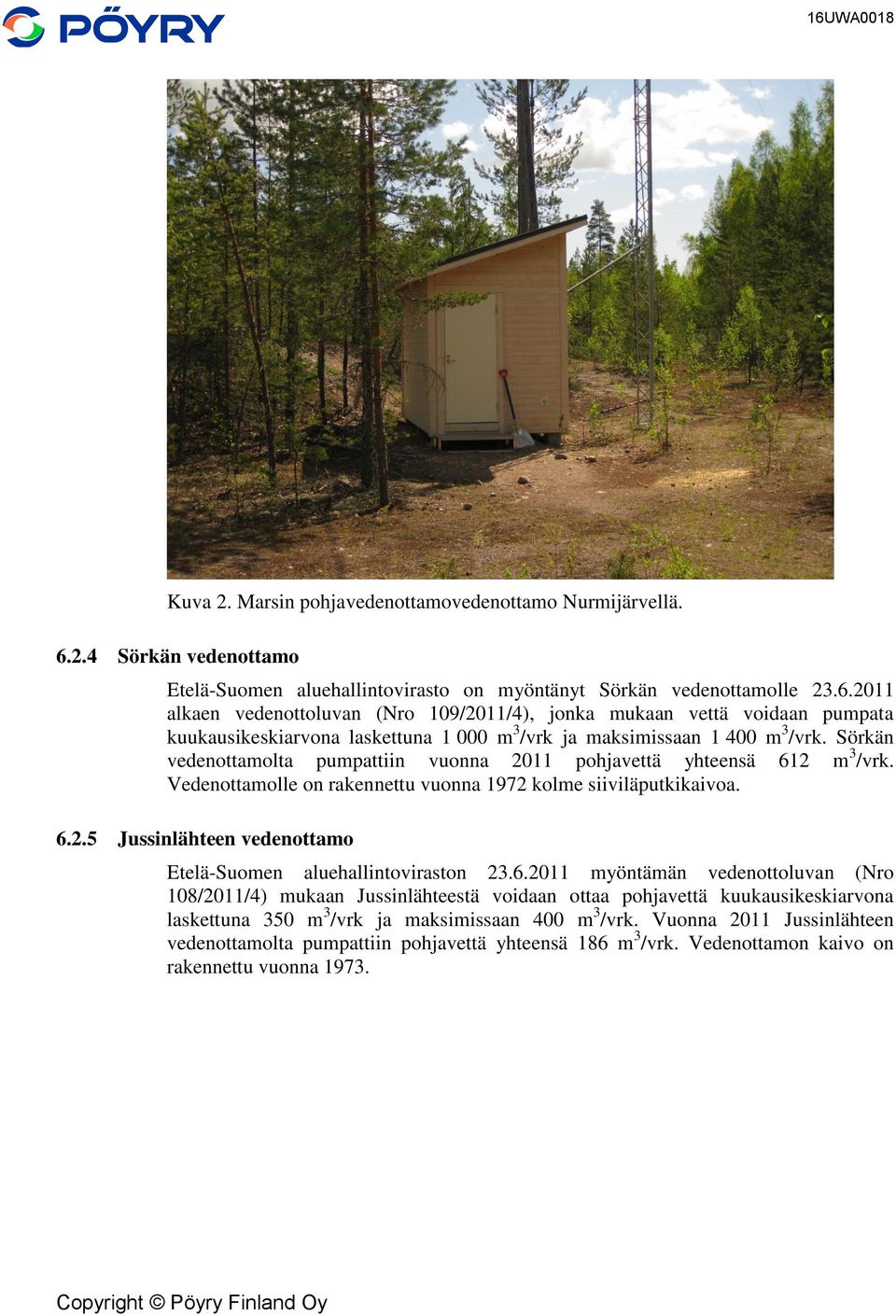 PÖYRY

16UWA0018

Kuva 2. Marsin pohjavedenottamovedenottamo Nurmijärvellä.

6.2.4 Sörkän vedenottamo

Etelä-Suomen aluehallintovirasto on myöntänyt Sörkän vedenottamolle 23.6.2011 alkaen vedenottoluvan (Nro 109/2011/4), jonka mukaan vettä voidaan pumpata kuukausikeskiarvona laskettuna 1 000 $m^3$/vrk ja maksimissaan 1 400 $m^3$/vrk. Sörkän vedenottamolta pumpattiin vuonna 2011 pohjavettä yhteensä 612 $m^3$/vrk. Vedenottamolle on rakennettu vuonna 1972 kolme siiviläputkikaivoa.

6.2.5 Jussinlähteen vedenottamo

Etelä-Suomen aluehallintoviraston 23.6.2011 myöntämän vedenottoluvan (Nro 108/2011/4) mukaan Jussinlähteestä voidaan ottaa pohjavettä kuukausikeskiarvona laskettuna 350 $m^3$/vrk ja maksimissaan 400 $m^3$/vrk. Vuonna 2011 Jussinlähteen vedenottamolta pumpattiin pohjavettä yhteensä 186 $m^3$/vrk. Vedenottamon kaivo on rakennettu vuonna 1973.

Copyright © Pöyry Finland Oy